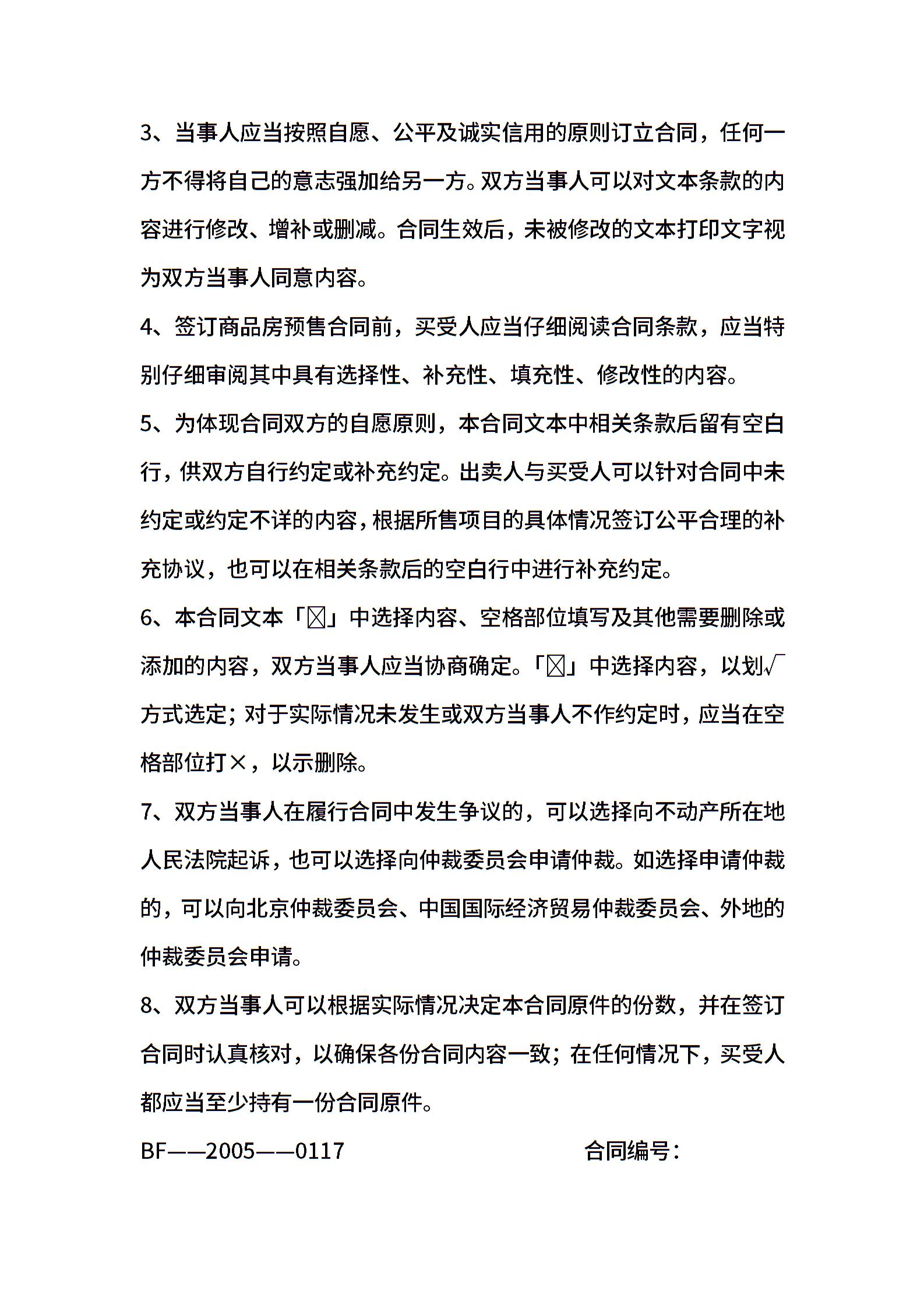 3、当事人应当按照自愿、公平及诚实信用的原则订立合同，任何一方不得将自己的意志强加给另一方。双方当事人可以对文本条款的内容进行修改、增补或删减。合同生效后，未被修改的文本打印文字视为双方当事人同意内容。

4、签订商品房预售合同前，买受人应当仔细阅读合同条款，应当特别仔细审阅其中具有选择性、补充性、填充性、修改性的内容。

5、为体现合同双方的自愿原则，本合同文本中相关条款后留有空白行，供双方自行约定或补充约定。出卖人与买受人可以针对合同中未约定或约定不详的内容，根据所售项目的具体情况签订公平合理的补充协议，也可以在相关条款后的空白行中进行补充约定。

6、本合同文本「☒」中选择内容、空格部位填写及其他需要删除或添加的内容，双方当事人应当协商确定。「☒」中选择内容，以划√方式选定；对于实际情况未发生或双方当事人不作约定时，应当在空格部位打×，以示删除。

7、双方当事人在履行合同中发生争议的，可以选择向不动产所在地人民法院起诉，也可以选择向仲裁委员会申请仲裁。如选择申请仲裁的，可以向北京仲裁委员会、中国国际经济贸易仲裁委员会、外地的仲裁委员会申请。

8、双方当事人可以根据实际情况决定本合同原件的份数，并在签订合同时认真核对，以确保各份合同内容一致；在任何情况下，买受人都应当至少持有一份合同原件。

BF——2005——0117 合同编号：